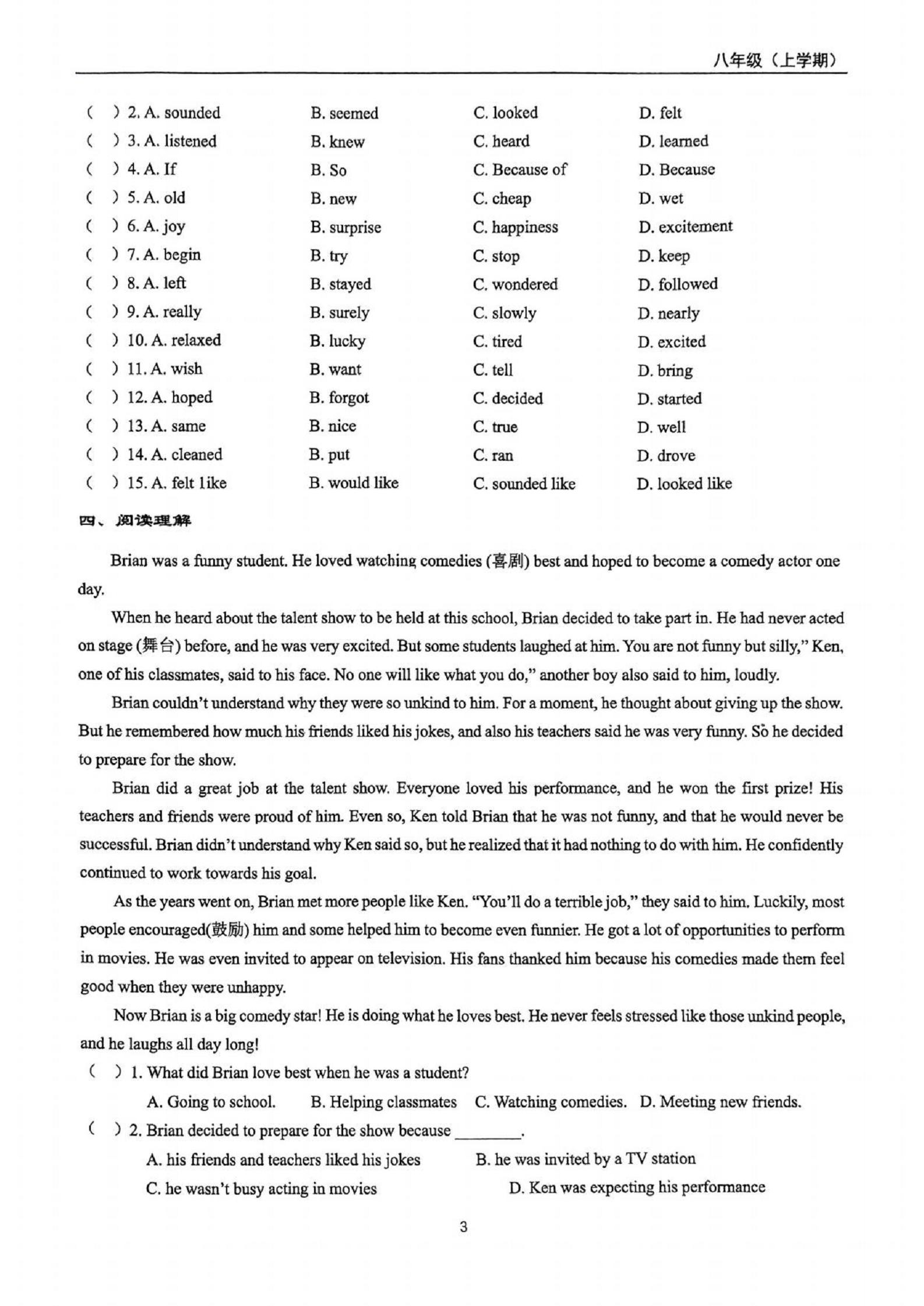 八年级（上学期）

( ) 2. A. sounded B. seemed C. looked D. felt
( ) 3. A. listened B. knew C. heard D. learned
( ) 4. A. If B. So C. Because of D. Because
( ) 5. A. old B. new C. cheap D. wet
( ) 6. A. joy B. surprise C. happiness D. excitement
( ) 7. A. begin B. try C. stop D. keep
( ) 8. A. left B. stayed C. wondered D. followed
( ) 9. A. really B. surely C. slowly D. nearly
( ) 10. A. relaxed B. lucky C. tired D. excited
( ) 11. A. wish B. want C. tell D. bring
( ) 12. A. hoped B. forgot C. decided D. started
( ) 13. A. same B. nice C. true D. well
( ) 14. A. cleaned B. put C. ran D. drove
( ) 15. A. felt like B. would like C. sounded like D. looked like

四、阅读理解

Brian was a funny student. He loved watching comedies (喜剧) best and hoped to become a comedy actor one day.

When he heard about the talent show to be held at this school, Brian decided to take part in. He had never acted on stage (舞台) before, and he was very excited. But some students laughed at him. You are not funny but silly," Ken, one of his classmates, said to his face. No one will like what you do," another boy also said to him, loudly.

Brian couldn't understand why they were so unkind to him. For a moment, he thought about giving up the show. But he remembered how much his friends liked his jokes, and also his teachers said he was very funny. So he decided to prepare for the show.

Brian did a great job at the talent show. Everyone loved his performance, and he won the first prize! His teachers and friends were proud of him. Even so, Ken told Brian that he was not funny, and that he would never be successful. Brian didn't understand why Ken said so, but he realized that it had nothing to do with him. He confidently continued to work towards his goal.

As the years went on, Brian met more people like Ken. "You'll do a terrible job," they said to him. Luckily, most people encouraged(鼓励) him and some helped him to become even funnier. He got a lot of opportunities to perform in movies. He was even invited to appear on television. His fans thanked him because his comedies made them feel good when they were unhappy.

Now Brian is a big comedy star! He is doing what he loves best. He never feels stressed like those unkind people, and he laughs all day long!

( ) 1. What did Brian love best when he was a student?
A. Going to school. B. Helping classmates C. Watching comedies. D. Meeting new friends.

( ) 2. Brian decided to prepare for the show because ________.
A. his friends and teachers liked his jokes B. he was invited by a TV station
C. he wasn't busy acting in movies D. Ken was expecting his performance

3